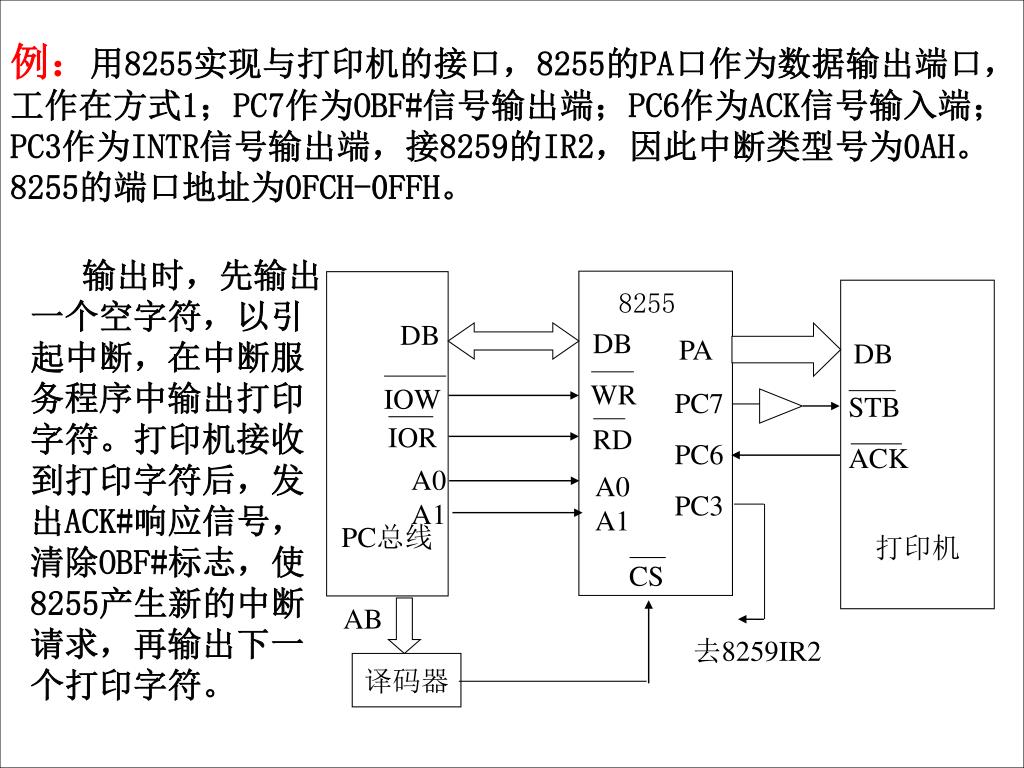 例：用8255实现与打印机的接口，8255的PA口作为数据输出端口，工作在方式1；PC7作为OBF#信号输出端；PC6作为ACK信号输入端；PC3作为INTR信号输出端，接8259的IR2，因此中断类型号为0AH。8255的端口地址为0FCH-0FFH。

输出时，先输出一个空字符，以引起中断，在中断服务程序中输出打印字符。打印机接收到打印字符后，发出ACK#响应信号，清除OBF#标志，使8255产生新的中断请求，再输出下一个打印字符。

DB
$\overline{IOW}$
$\overline{IOR}$
A0
A1
PC总线
AB
译码器

8255
DB
$\overline{WR}$
$\overline{RD}$
A0
A1
$\overline{CS}$
PA
PC7
PC6
PC3

DB
$\overline{STB}$
$\overline{ACK}$
打印机

去8259IR2